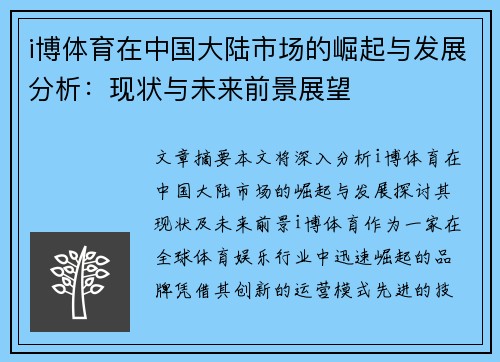 i博体育在中国大陆市场的崛起与发展分析：现状与未来前景展望

文章摘要本文将深入分析i博体育在中国大陆市场的崛起与发展探讨其现状及未来前景i博体育作为一家在全球体育娱乐行业中迅速崛起的品牌凭借其创新的运营模式先进的技